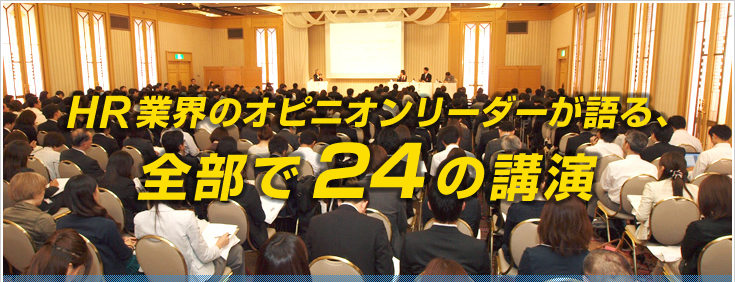 HR業界のオピニオンリーダーが語る、
全部で24の講演